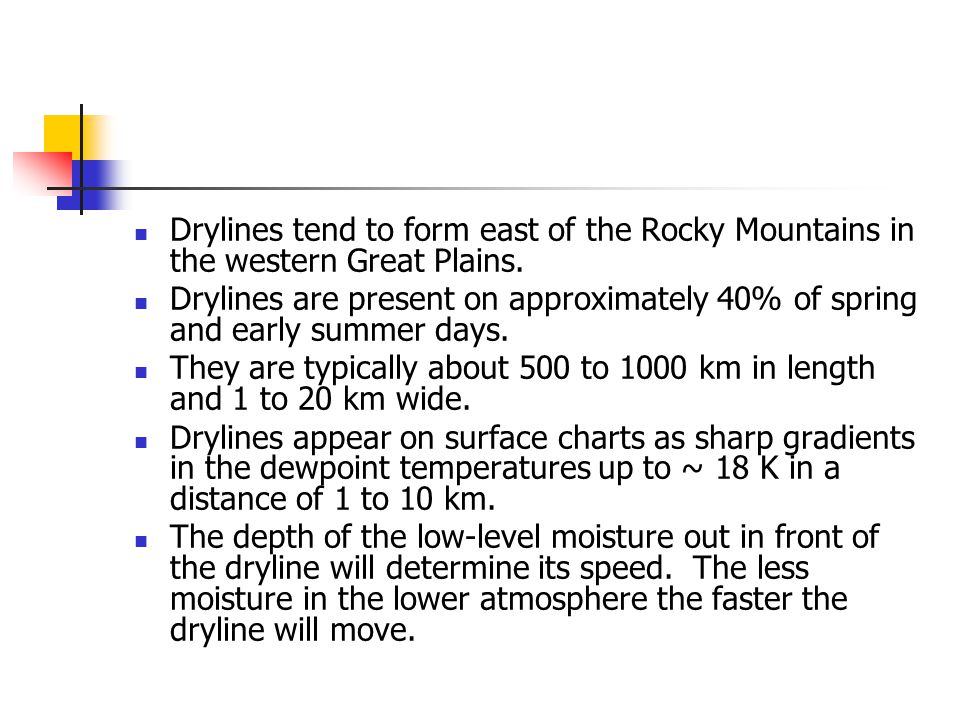 - Drylines tend to form east of the Rocky Mountains in the western Great Plains.
- Drylines are present on approximately 40% of spring and early summer days.
- They are typically about 500 to 1000 km in length and 1 to 20 km wide.
- Drylines appear on surface charts as sharp gradients in the dewpoint temperatures up to ~ 18 K in a distance of 1 to 10 km.
- The depth of the low-level moisture out in front of the dryline will determine its speed. The less moisture in the lower atmosphere the faster the dryline will move.